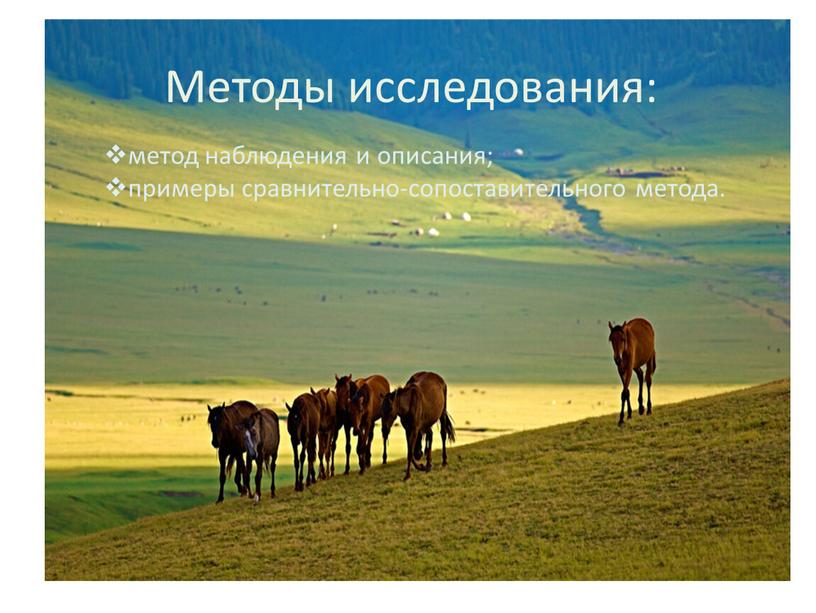 Методы исследования:

❖метод наблюдения и описания;
❖примеры сравнительно-сопоставительного метода.